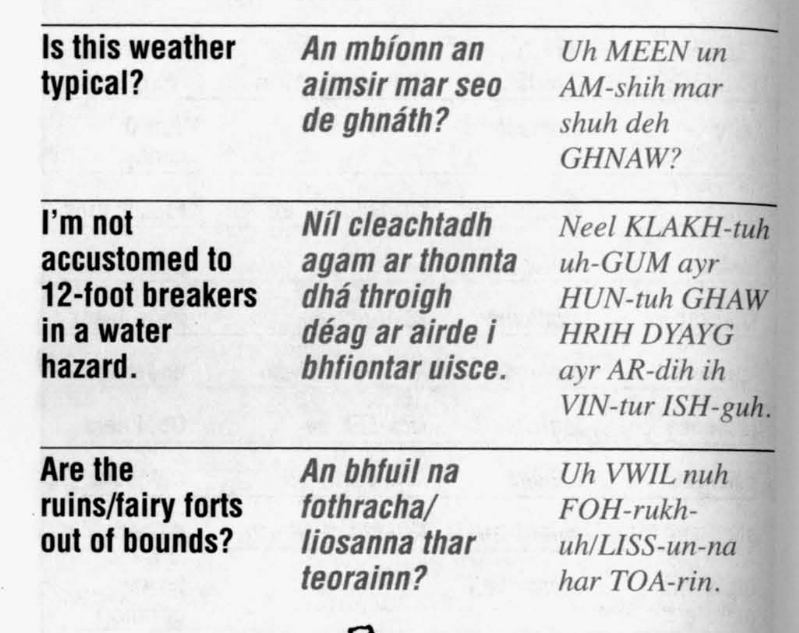 | Is this weather typical? | An mbíonn an aimsir mar seo de ghnáth? | Uh MEEN un AM-shih mar shuh deh GHNAW? |
|---|---|---|
| I'm not accustomed to 12-foot breakers in a water hazard. | Níl cleachtadh agam ar thonnta dhá throigh déag ar airde i bhfiontar uisce. | Neel KLAKH-tuh uh-GUM ayr HUN-tuh GHAW HRIH DYAYG ayr AR-dih ih VIN-tur ISH-guh. |
| Are the ruins/fairy forts out of bounds? | An bhfuil na fothracha/ liosanna thar teorainn? | Uh VWIL nuh FOH-rukh-uh/LISS-un-na har TOA-rin. |